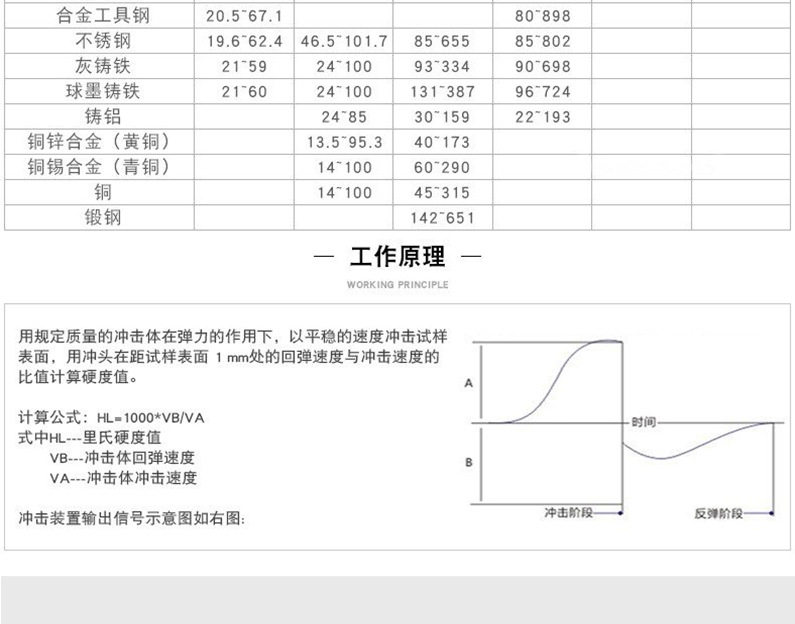 | 合金工具钢 | 20.5~67.1 | | | 80~898 | | |
|---|---|---|---|---|---|---|
| 不锈钢 | 19.6~62.4 | 46.5~101.7 | 85~655 | 85~802 | | |
| 灰铸铁 | 21~59 | 24~100 | 93~334 | 90~698 | | |
| 球墨铸铁 | 21~60 | 24~100 | 131~387 | 96~724 | | |
| 铸铝 | | 24~85 | 30~159 | 22~193 | | |
| 铜锌合金（黄铜） | | 13.5~95.3 | 40~173 | | | |
| 铜锡合金（青铜） | | 14~100 | 60~290 | | | |
| 铜 | | 14~100 | 45~315 | | | |
| 锻钢 | | | 142~651 | | | |

— 工作原理 —

WORKING PRINCIPLE

用规定质量的冲击体在弹力的作用下，以平稳的速度冲击试样表面，用冲头在距试样表面 1 mm处的回弹速度与冲击速度的比值计算硬度值。

计算公式：HL=1000*VB/VA
式中HL---里氏硬度值
VB---冲击体回弹速度
VA---冲击体冲击速度

冲击装置输出信号示意图如右图:

A
B
时间
冲击阶段
反弹阶段